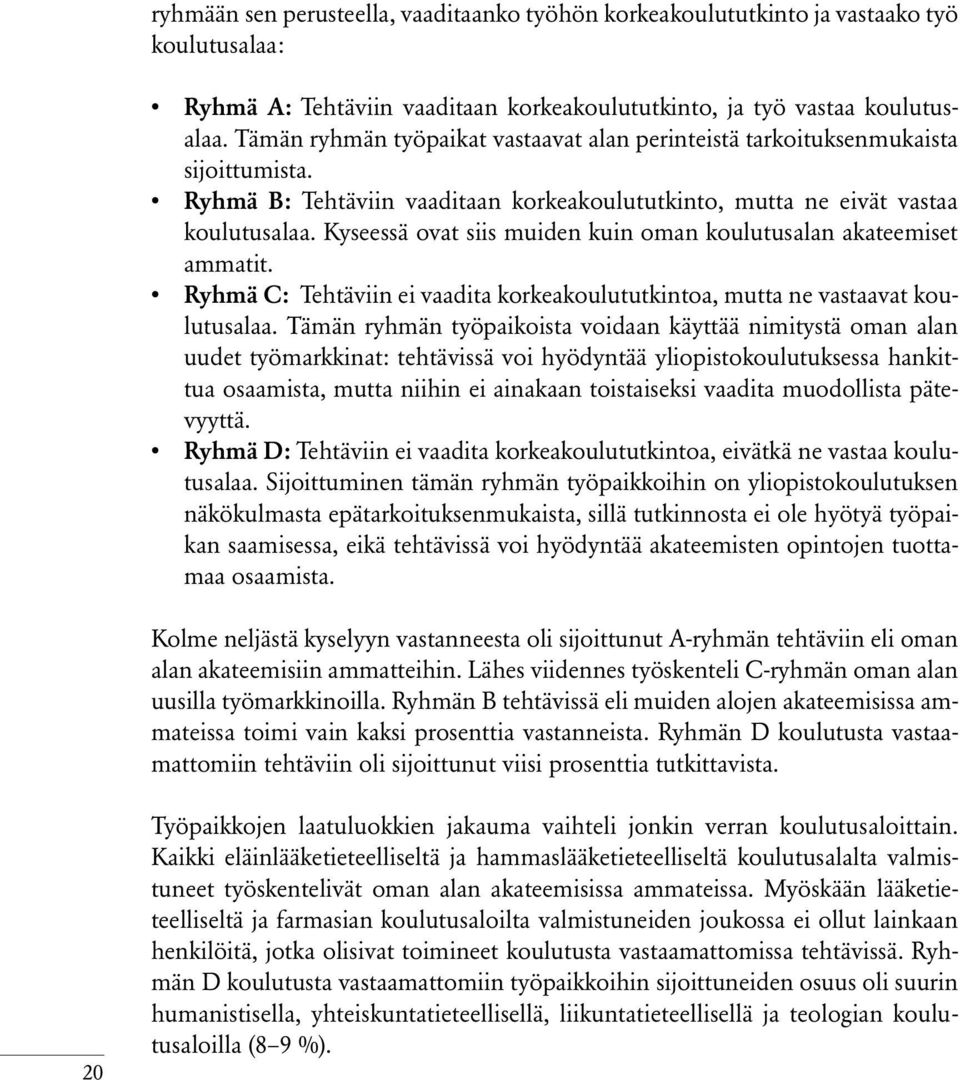 ryhmään sen perusteella, vaaditaanko työhön korkeakoulututkinto ja vastaako työ koulutusalaa:

• Ryhmä A: Tehtäviin vaaditaan korkeakoulututkinto, ja työ vastaa koulutusalaa. Tämän ryhmän työpaikat vastaavat alan perinteistä tarkoituksenmukaista sijoittumista.
• Ryhmä B: Tehtäviin vaaditaan korkeakoulututkinto, mutta ne eivät vastaa koulutusalaa. Kyseessä ovat siis muiden kuin oman koulutusalan akateemiset ammatit.
• Ryhmä C: Tehtäviin ei vaadita korkeakoulututkintoa, mutta ne vastaavat koulutusalaa. Tämän ryhmän työpaikoista voidaan käyttää nimitystä oman alan uudet työmarkkinat: tehtävissä voi hyödyntää yliopistokoulutuksessa hankittua osaamista, mutta niihin ei ainakaan toistaiseksi vaadita muodollista pätevyyttä.
• Ryhmä D: Tehtäviin ei vaadita korkeakoulututkintoa, eivätkä ne vastaa koulutusalaa. Sijoittuminen tämän ryhmän työpaikkoihin on yliopistokoulutuksen näkökulmasta epätarkoituksenmukaista, sillä tutkinnosta ei ole hyötyä työpaikan saamisessa, eikä tehtävissä voi hyödyntää akateemisten opintojen tuottamaa osaamista.

Kolme neljästä kyselyyn vastanneesta oli sijoittunut A-ryhmän tehtäviin eli oman alan akateemisiin ammatteihin. Lähes viidennes työskenteli C-ryhmän oman alan uusilla työmarkkinoilla. Ryhmän B tehtävissä eli muiden alojen akateemisissa ammateissa toimi vain kaksi prosenttia vastanneista. Ryhmän D koulutusta vastaamattomiin tehtäviin oli sijoittunut viisi prosenttia tutkittavista.

Työpaikkojen laatuluokkien jakauma vaihteli jonkin verran koulutusaloittain. Kaikki eläinlääketieteelliseltä ja hammaslääketieteelliseltä koulutusalalta valmistuneet työskentelivät oman alan akateemisissa ammateissa. Myöskään lääketieteelliseltä ja farmasian koulutusaloilta valmistuneiden joukossa ei ollut lainkaan henkilöitä, jotka olisivat toimineet koulutusta vastaamattomissa tehtävissä. Ryhmän D koulutusta vastaamattomiin työpaikkoihin sijoittuneiden osuus oli suurin humanistisella, yhteiskuntatieteellisellä, liikuntatieteellisellä ja teologian koulutusaloilla (8–9 %).

20